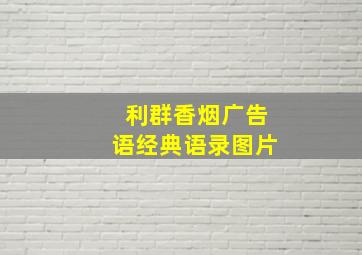 利群香烟广告语经典语录图片